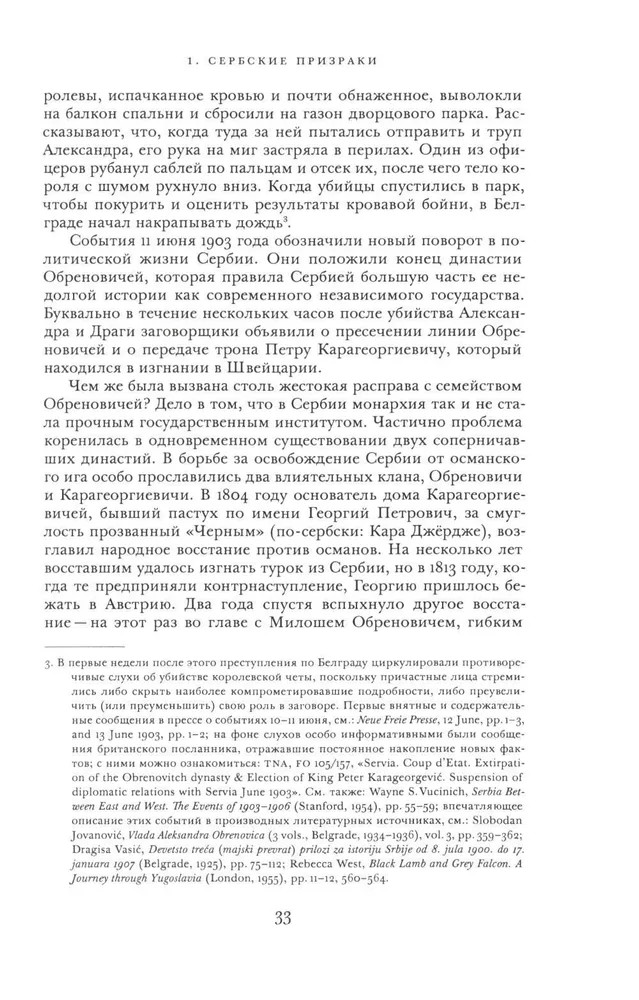 1. СЕРБСКИЕ ПРИЗРАКИ

ролевы, испачканное кровью и почти обнаженное, выволокли на балкон спальни и сбросили на газон дворцового парка. Рассказывают, что, когда туда за ней пытались отправить и труп Александра, его рука на миг застряла в перилах. Один из офицеров рубанул саблей по пальцам и отсек их, после чего тело короля с шумом рухнуло вниз. Когда убийцы спустились в парк, чтобы покурить и оценить результаты кровавой бойни, в Белграде начал накрапывать дождь$^3$.

События 11 июня 1903 года обозначили новый поворот в политической жизни Сербии. Они положили конец династии Обреновичей, которая правила Сербией большую часть ее недолгой истории как современного независимого государства. Буквально в течение нескольких часов после убийства Александра и Драги заговорщики объявили о пресечении линии Обреновичей и о передаче трона Петру Карагеоргиевичу, который находился в изгнании в Швейцарии.

Чем же была вызвана столь жестокая расправа с семейством Обреновичей? Дело в том, что в Сербии монархия так и не стала прочным государственным институтом. Частично проблема коренилась в одновременном существовании двух соперничавших династий. В борьбе за освобождение Сербии от османского ига особо прославились два влиятельных клана, Обреновичи и Карагеоргиевичи. В 1804 году основатель дома Карагеоргиевичей, бывший пастух по имени Георгий Петрович, за смуглость прозванный «Черным» (по-сербски: Кара Джёрдже), возглавил народное восстание против османов. На несколько лет восставшим удалось изгнать турок из Сербии, но в 1813 году, когда те предприняли контрнаступление, Георгию пришлось бежать в Австрию. Два года спустя вспыхнуло другое восстание — на этот раз во главе с Милошем Обреновичем, гибким

3. В первые недели после этого преступления по Белграду циркулировали противоречивые слухи об убийстве королевской четы, поскольку причастные лица стремились либо скрыть наиболее компрометировавшие подробности, либо преувеличить (или преуменьшить) свою роль в заговоре. Первые внятные и содержательные сообщения в прессе о событиях 10–11 июня, см.: Neue Freie Presse, 12 June, pp. 1–3, and 13 June 1903, pp. 1–2; на фоне слухов особо информативными были сообщения британского посланника, отражавшие постоянное накопление новых фактов; с ними можно ознакомиться: TNA, FO 105/157, «Servia. Coup d'Etat. Extirpation of the Obrenovitch dynasty & Election of King Peter Karageorgević. Suspension of diplomatic relations with Servia June 1903». См. также: Wayne S. Vucinich, Serbia Between East and West. The Events of 1903–1906 (Stanford, 1954), pp. 55–59; впечатляющее описание этих событий в производных литературных источниках, см.: Slobodan Jovanović, Vlada Aleksandra Obrenovica (3 vols., Belgrade, 1934–1936), vol. 3, pp. 359–362; Dragisa Vasić, Devetsto treća (majski prevrat) prilozi za istoriju Srbije od 8. jula 1900. do 17. januara 1907 (Belgrade, 1925), pp. 75–112; Rebecca West, Black Lamb and Grey Falcon. A Journey through Yugoslavia (London, 1955), pp. 11–12, 560–564.

33